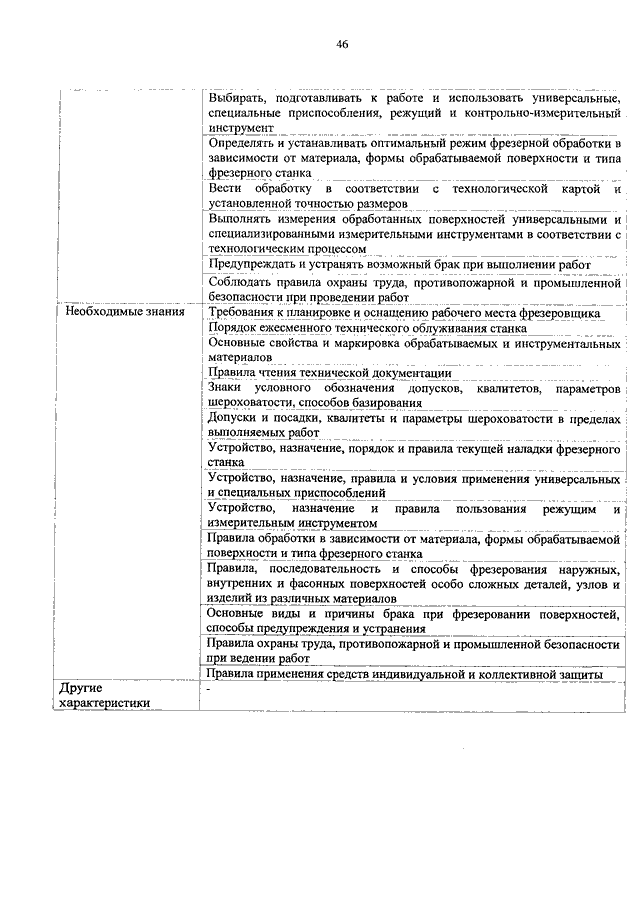 46

| | |
|---|---|
| | Выбирать, подготавливать к работе и использовать универсальные, специальные приспособления, режущий и контрольно-измерительный инструмент |
| | Определять и устанавливать оптимальный режим фрезерной обработки в зависимости от материала, формы обрабатываемой поверхности и типа фрезерного станка |
| | Вести обработку в соответствии с технологической картой и установленной точностью размеров |
| | Выполнять измерения обработанных поверхностей универсальными и специализированными измерительными инструментами в соответствии с технологическим процессом |
| | Предупреждать и устранять возможный брак при выполнении работ |
| | Соблюдать правила охраны труда, противопожарной и промышленной безопасности при проведении работ |
| Необходимые знания | Требования к планировке и оснащению рабочего места фрезеровщика |
| | Порядок ежесменного технического облуживания станка |
| | Основные свойства и маркировка обрабатываемых и инструментальных материалов |
| | Правила чтения технической документации |
| | Знаки условного обозначения допусков, квалитетов, параметров шероховатости, способов базирования |
| | Допуски и посадки, квалитеты и параметры шероховатости в пределах выполняемых работ |
| | Устройство, назначение, порядок и правила текущей наладки фрезерного станка |
| | Устройство, назначение, правила и условия применения универсальных и специальных приспособлений |
| | Устройство, назначение и правила пользования режущим и измерительным инструментом |
| | Правила обработки в зависимости от материала, формы обрабатываемой поверхности и типа фрезерного станка |
| | Правила, последовательность и способы фрезерования наружных, внутренних и фасонных поверхностей особо сложных деталей, узлов и изделий из различных материалов |
| | Основные виды и причины брака при фрезеровании поверхностей, способы предупреждения и устранения |
| | Правила охраны труда, противопожарной и промышленной безопасности при ведении работ |
| | Правила применения средств индивидуальной и коллективной защиты |
| Другие характеристики | - |